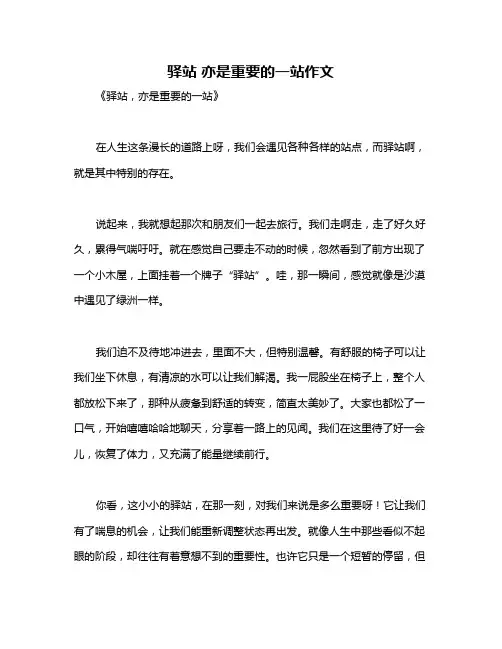 驿站 亦是重要的一站作文

《驿站，亦是重要的一站》

在人生这条漫长的道路上呀，我们会遇见各种各样的站点，而驿站啊，就是其中特别的存在。

说起来，我就想起那次和朋友们一起去旅行。我们走啊走，走了好久好久，累得气喘吁吁。就在感觉自己要走不动的时候，忽然看到了前方出现了一个小木屋，上面挂着一个牌子“驿站”。哇，那一瞬间，感觉就像是沙漠中遇见了绿洲一样。

我们迫不及待地冲进去，里面不大，但特别温馨。有舒服的椅子可以让我们坐下休息，有清凉的水可以让我们解渴。我一屁股坐在椅子上，整个人都放松下来了，那种从疲惫到舒适的转变，简直太美妙了。大家也都松了一口气，开始嘻嘻哈哈地聊天，分享着一路上的见闻。我们在这里待了好一会儿，恢复了体力，又充满了能量继续前行。

你看，这小小的驿站，在那一刻，对我们来说是多么重要呀！它让我们有了喘息的机会，让我们能重新调整状态再出发。就像人生中那些看似不起眼的阶段，却往往有着意想不到的重要性。也许它只是一个短暂的停留，但